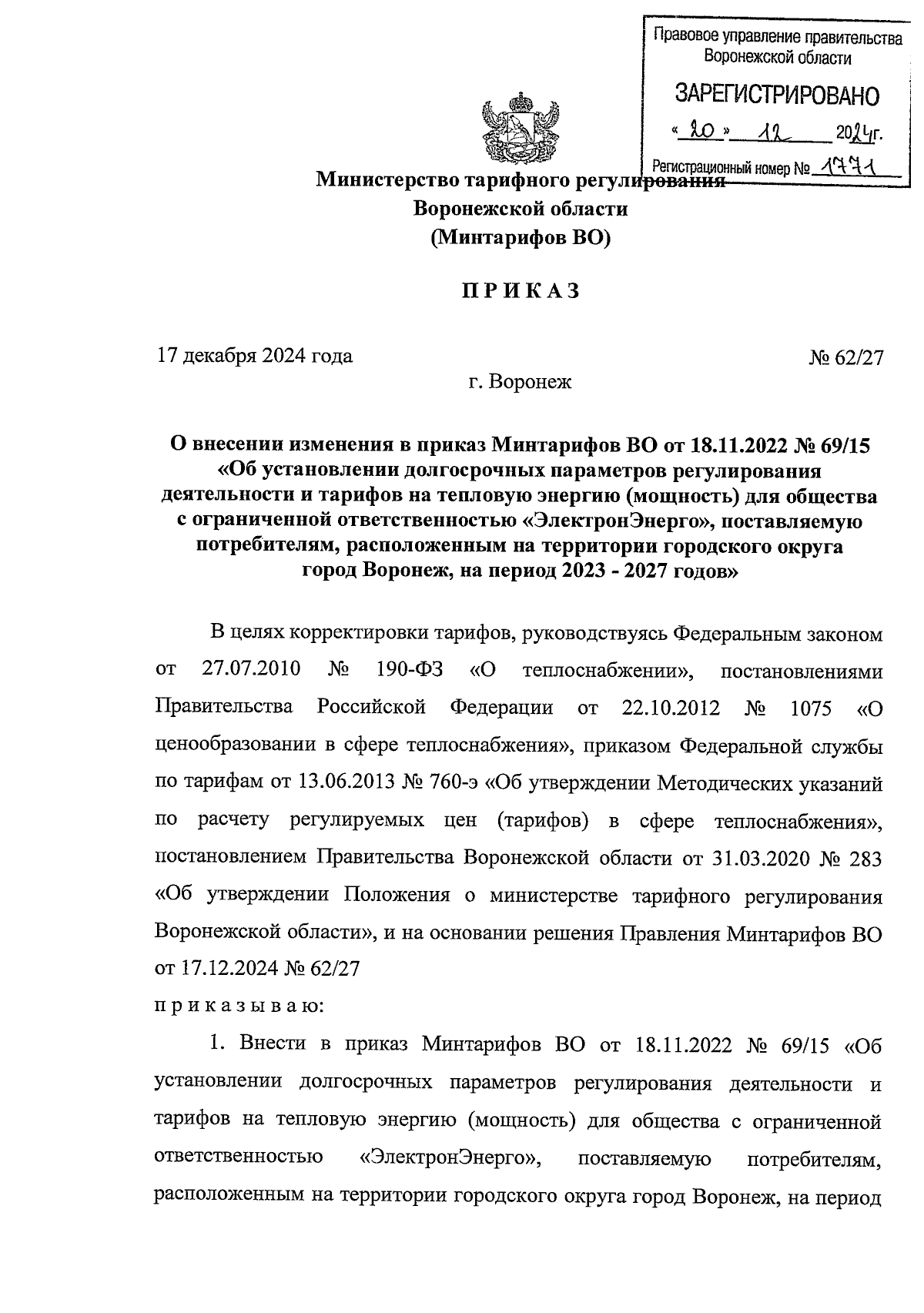 Правовое управление правительства Воронежской области

ЗАРЕГИСТРИРОВАНО

« 20 » 12 2024г.

Регистрационный номер № 1771

Министерство тарифного регулирования
Воронежской области
(Минтарифов ВО)

П Р И К А З

17 декабря 2024 года № 62/27

г. Воронеж

О внесении изменения в приказ Минтарифов ВО от 18.11.2022 № 69/15 «Об установлении долгосрочных параметров регулирования деятельности и тарифов на тепловую энергию (мощность) для общества с ограниченной ответственностью «ЭлектронЭнерго», поставляемую потребителям, расположенным на территории городского округа город Воронеж, на период 2023 - 2027 годов»

В целях корректировки тарифов, руководствуясь Федеральным законом от 27.07.2010 № 190-ФЗ «О теплоснабжении», постановлениями Правительства Российской Федерации от 22.10.2012 № 1075 «О ценообразовании в сфере теплоснабжения», приказом Федеральной службы по тарифам от 13.06.2013 № 760-э «Об утверждении Методических указаний по расчету регулируемых цен (тарифов) в сфере теплоснабжения», постановлением Правительства Воронежской области от 31.03.2020 № 283 «Об утверждении Положения о министерстве тарифного регулирования Воронежской области», и на основании решения Правления Минтарифов ВО от 17.12.2024 № 62/27

п р и к а з ы в а ю:

1. Внести в приказ Минтарифов ВО от 18.11.2022 № 69/15 «Об установлении долгосрочных параметров регулирования деятельности и тарифов на тепловую энергию (мощность) для общества с ограниченной ответственностью «ЭлектронЭнерго», поставляемую потребителям, расположенным на территории городского округа город Воронеж, на период